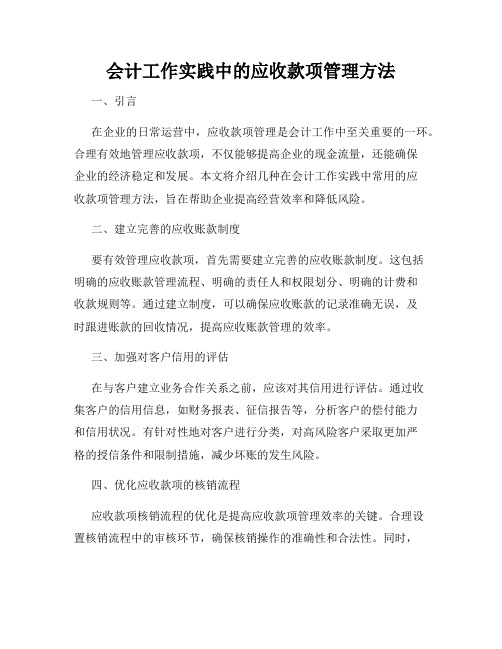 会计工作实践中的应收款项管理方法

一、引言

在企业的日常运营中，应收款项管理是会计工作中至关重要的一环。合理有效地管理应收款项，不仅能够提高企业的现金流量，还能确保企业的经济稳定和发展。本文将介绍几种在会计工作实践中常用的应收款项管理方法，旨在帮助企业提高经营效率和降低风险。

二、建立完善的应收账款制度

要有效管理应收款项，首先需要建立完善的应收账款制度。这包括明确的应收账款管理流程、明确的责任人和权限划分、明确的计费和收款规则等。通过建立制度，可以确保应收账款的记录准确无误，及时跟进账款的回收情况，提高应收账款管理的效率。

三、加强对客户信用的评估

在与客户建立业务合作关系之前，应该对其信用进行评估。通过收集客户的信用信息，如财务报表、征信报告等，分析客户的偿付能力和信用状况。有针对性地对客户进行分类，对高风险客户采取更加严格的授信条件和限制措施，减少坏账的发生风险。

四、优化应收款项的核销流程

应收款项核销流程的优化是提高应收款项管理效率的关键。合理设置核销流程中的审核环节，确保核销操作的准确性和合法性。同时，